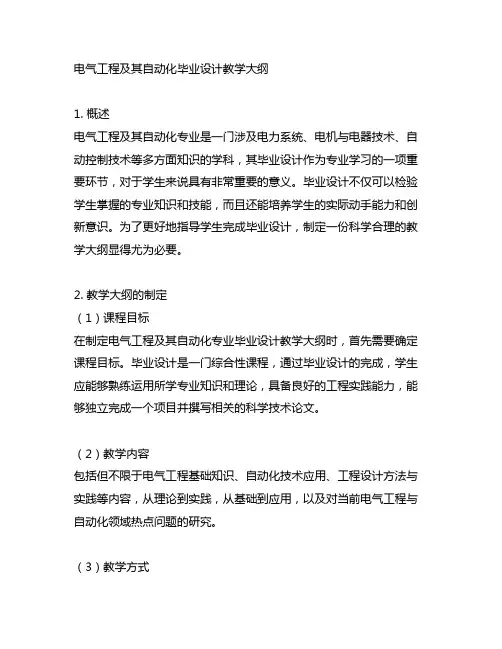 电气工程及其自动化毕业设计教学大纲

1. 概述
电气工程及其自动化专业是一门涉及电力系统、电机与电器技术、自动控制技术等多方面知识的学科，其毕业设计作为专业学习的一项重要环节，对于学生来说具有非常重要的意义。毕业设计不仅可以检验学生掌握的专业知识和技能，而且还能培养学生的实际动手能力和创新意识。为了更好地指导学生完成毕业设计，制定一份科学合理的教学大纲显得尤为必要。

2. 教学大纲的制定
（1）课程目标
在制定电气工程及其自动化专业毕业设计教学大纲时，首先需要确定课程目标。毕业设计是一门综合性课程，通过毕业设计的完成，学生应能够熟练运用所学专业知识和理论，具备良好的工程实践能力，能够独立完成一个项目并撰写相关的科学技术论文。

（2）教学内容
包括但不限于电气工程基础知识、自动化技术应用、工程设计方法与实践等内容，从理论到实践，从基础到应用，以及对当前电气工程与自动化领域热点问题的研究。

（3）教学方式